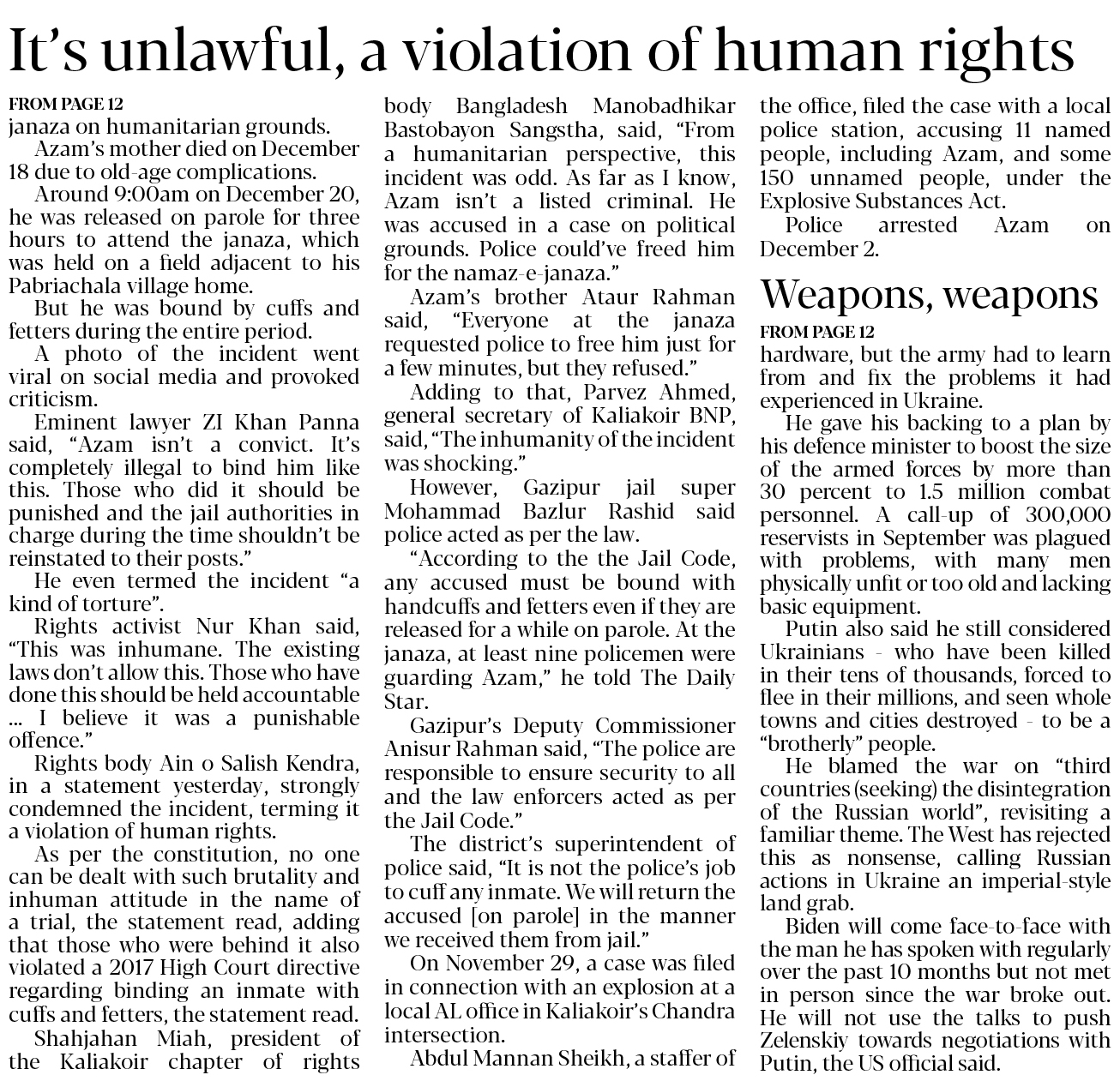 It's unlawful, a violation of human rights

FROM PAGE 12
janaza on humanitarian grounds.

Azam's mother died on December 18 due to old-age complications.

Around 9:00am on December 20, he was released on parole for three hours to attend the janaza, which was held on a field adjacent to his Pabriachala village home.

But he was bound by cuffs and fetters during the entire period.

A photo of the incident went viral on social media and provoked criticism.

Eminent lawyer ZI Khan Panna said, "Azam isn't a convict. It's completely illegal to bind him like this. Those who did it should be punished and the jail authorities in charge during the time shouldn't be reinstated to their posts."

He even termed the incident "a kind of torture".

Rights activist Nur Khan said, "This was inhumane. The existing laws don't allow this. Those who have done this should be held accountable ... I believe it was a punishable offence."

Rights body Ain o Salish Kendra, in a statement yesterday, strongly condemned the incident, terming it a violation of human rights.

As per the constitution, no one can be dealt with such brutality and inhuman attitude in the name of a trial, the statement read, adding that those who were behind it also violated a 2017 High Court directive regarding binding an inmate with cuffs and fetters, the statement read.

Shahjahan Miah, president of the Kaliakoir chapter of rights body Bangladesh Manobadhikar Bastobayon Sangstha, said, "From a humanitarian perspective, this incident was odd. As far as I know, Azam isn't a listed criminal. He was accused in a case on political grounds. Police could've freed him for the namaz-e-janaza."

Azam's brother Ataur Rahman said, "Everyone at the janaza requested police to free him just for a few minutes, but they refused."

Adding to that, Parvez Ahmed, general secretary of Kaliakoir BNP, said, "The inhumanity of the incident was shocking."

However, Gazipur jail super Mohammad Bazlur Rashid said police acted as per the law.

"According to the the Jail Code, any accused must be bound with handcuffs and fetters even if they are released for a while on parole. At the janaza, at least nine policemen were guarding Azam," he told The Daily Star.

Gazipur's Deputy Commissioner Anisur Rahman said, "The police are responsible to ensure security to all and the law enforcers acted as per the Jail Code."

The district's superintendent of police said, "It is not the police's job to cuff any inmate. We will return the accused [on parole] in the manner we received them from jail."

On November 29, a case was filed in connection with an explosion at a local AL office in Kaliakoir's Chandra intersection.

Abdul Mannan Sheikh, a staffer of the office, filed the case with a local police station, accusing 11 named people, including Azam, and some 150 unnamed people, under the Explosive Substances Act.

Police arrested Azam on December 2.

Weapons, weapons

FROM PAGE 12
hardware, but the army had to learn from and fix the problems it had experienced in Ukraine.

He gave his backing to a plan by his defence minister to boost the size of the armed forces by more than 30 percent to 1.5 million combat personnel. A call-up of 300,000 reservists in September was plagued with problems, with many men physically unfit or too old and lacking basic equipment.

Putin also said he still considered Ukrainians - who have been killed in their tens of thousands, forced to flee in their millions, and seen whole towns and cities destroyed - to be a "brotherly" people.

He blamed the war on "third countries (seeking) the disintegration of the Russian world", revisiting a familiar theme. The West has rejected this as nonsense, calling Russian actions in Ukraine an imperial-style land grab.

Biden will come face-to-face with the man he has spoken with regularly over the past 10 months but not met in person since the war broke out. He will not use the talks to push Zelenskiy towards negotiations with Putin, the US official said.